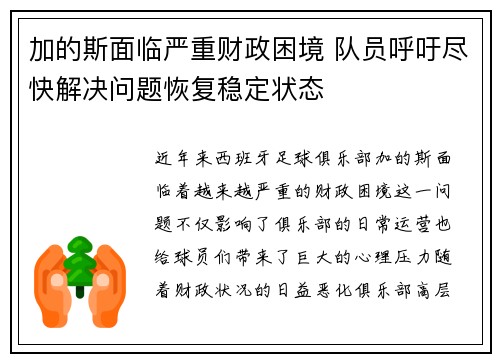 加的斯面临严重财政困境 队员呼吁尽快解决问题恢复稳定状态

近年来西班牙足球俱乐部加的斯面临着越来越严重的财政困境这一问题不仅影响了俱乐部的日常运营也给球员们带来了巨大的心理压力随着财政状况的日益恶化俱乐部高层